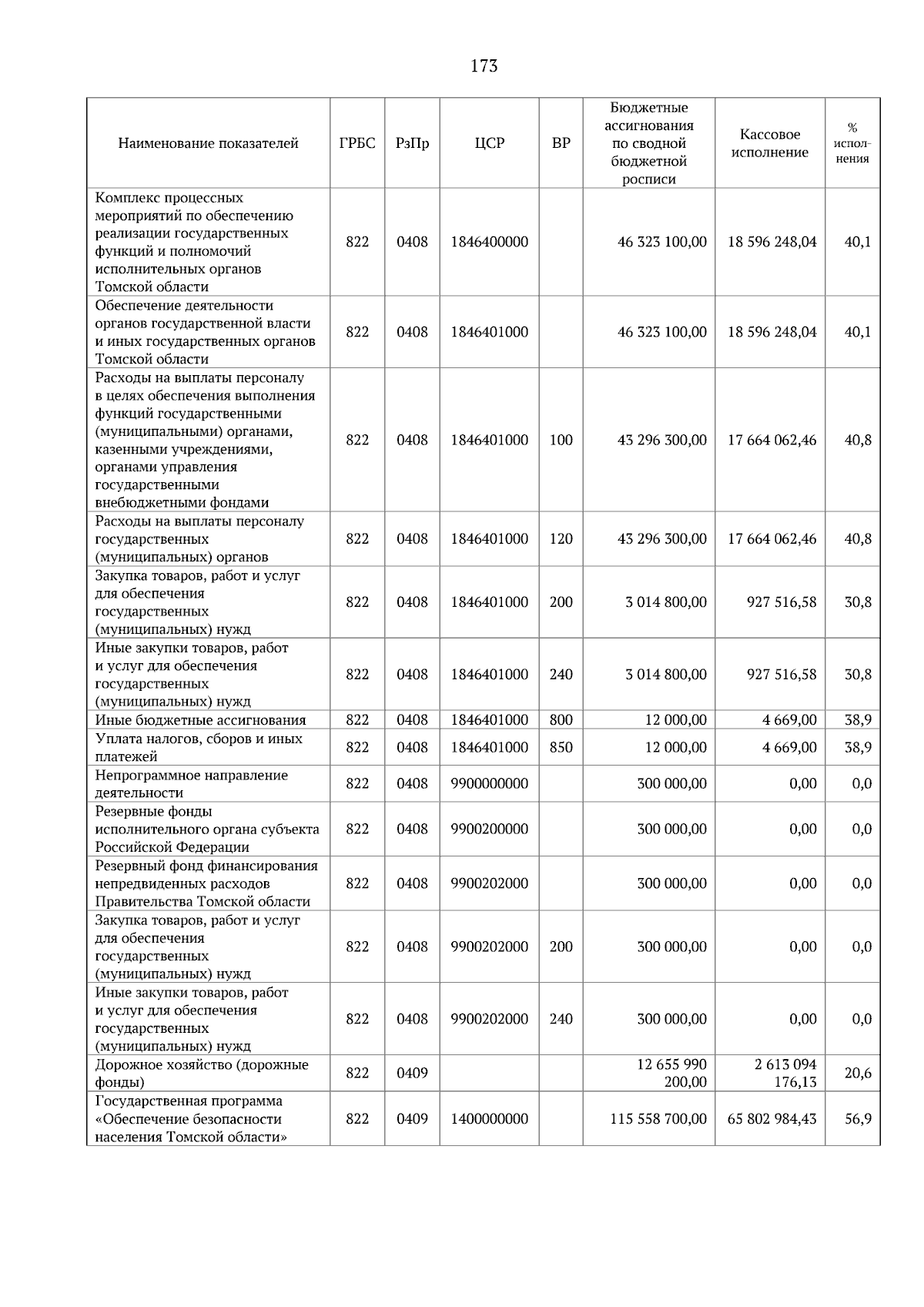 173

| Наименование показателей | ГРБС | РзПр | ЦСР | ВР | Бюджетные ассигнования по сводной бюджетной росписи | Кассовое исполнение | % исполнения |
|---|---|---|---|---|---|---|---|
| Комплекс процессных мероприятий по обеспечению реализации государственных функций и полномочий исполнительных органов Томской области | 822 | 0408 | 1846400000 | | 46 323 100,00 | 18 596 248,04 | 40,1 |
| Обеспечение деятельности органов государственной власти и иных государственных органов Томской области | 822 | 0408 | 1846401000 | | 46 323 100,00 | 18 596 248,04 | 40,1 |
| Расходы на выплаты персоналу в целях обеспечения выполнения функций государственными (муниципальными) органами, казенными учреждениями, органами управления государственными внебюджетными фондами | 822 | 0408 | 1846401000 | 100 | 43 296 300,00 | 17 664 062,46 | 40,8 |
| Расходы на выплаты персоналу государственных (муниципальных) органов | 822 | 0408 | 1846401000 | 120 | 43 296 300,00 | 17 664 062,46 | 40,8 |
| Закупка товаров, работ и услуг для обеспечения государственных (муниципальных) нужд | 822 | 0408 | 1846401000 | 200 | 3 014 800,00 | 927 516,58 | 30,8 |
| Иные закупки товаров, работ и услуг для обеспечения государственных (муниципальных) нужд | 822 | 0408 | 1846401000 | 240 | 3 014 800,00 | 927 516,58 | 30,8 |
| Иные бюджетные ассигнования | 822 | 0408 | 1846401000 | 800 | 12 000,00 | 4 669,00 | 38,9 |
| Уплата налогов, сборов и иных платежей | 822 | 0408 | 1846401000 | 850 | 12 000,00 | 4 669,00 | 38,9 |
| Непрограммное направление деятельности | 822 | 0408 | 9900000000 | | 300 000,00 | 0,00 | 0,0 |
| Резервные фонды исполнительного органа субъекта Российской Федерации | 822 | 0408 | 9900200000 | | 300 000,00 | 0,00 | 0,0 |
| Резервный фонд финансирования непредвиденных расходов Правительства Томской области | 822 | 0408 | 9900202000 | | 300 000,00 | 0,00 | 0,0 |
| Закупка товаров, работ и услуг для обеспечения государственных (муниципальных) нужд | 822 | 0408 | 9900202000 | 200 | 300 000,00 | 0,00 | 0,0 |
| Иные закупки товаров, работ и услуг для обеспечения государственных (муниципальных) нужд | 822 | 0408 | 9900202000 | 240 | 300 000,00 | 0,00 | 0,0 |
| Дорожное хозяйство (дорожные фонды) | 822 | 0409 | | | 12 655 990 200,00 | 2 613 094 176,13 | 20,6 |
| Государственная программа «Обеспечение безопасности населения Томской области» | 822 | 0409 | 1400000000 | | 115 558 700,00 | 65 802 984,43 | 56,9 |